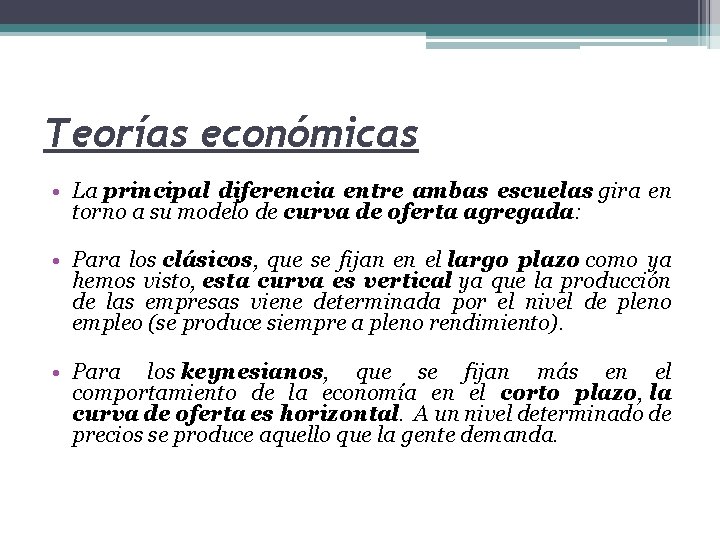 Teorías económicas

• La principal diferencia entre ambas escuelas gira en torno a su modelo de curva de oferta agregada:

• Para los clásicos, que se fijan en el largo plazo como ya hemos visto, esta curva es vertical ya que la producción de las empresas viene determinada por el nivel de pleno empleo (se produce siempre a pleno rendimiento).

• Para los keynesianos, que se fijan más en el comportamiento de la economía en el corto plazo, la curva de oferta es horizontal. A un nivel determinado de precios se produce aquello que la gente demanda.